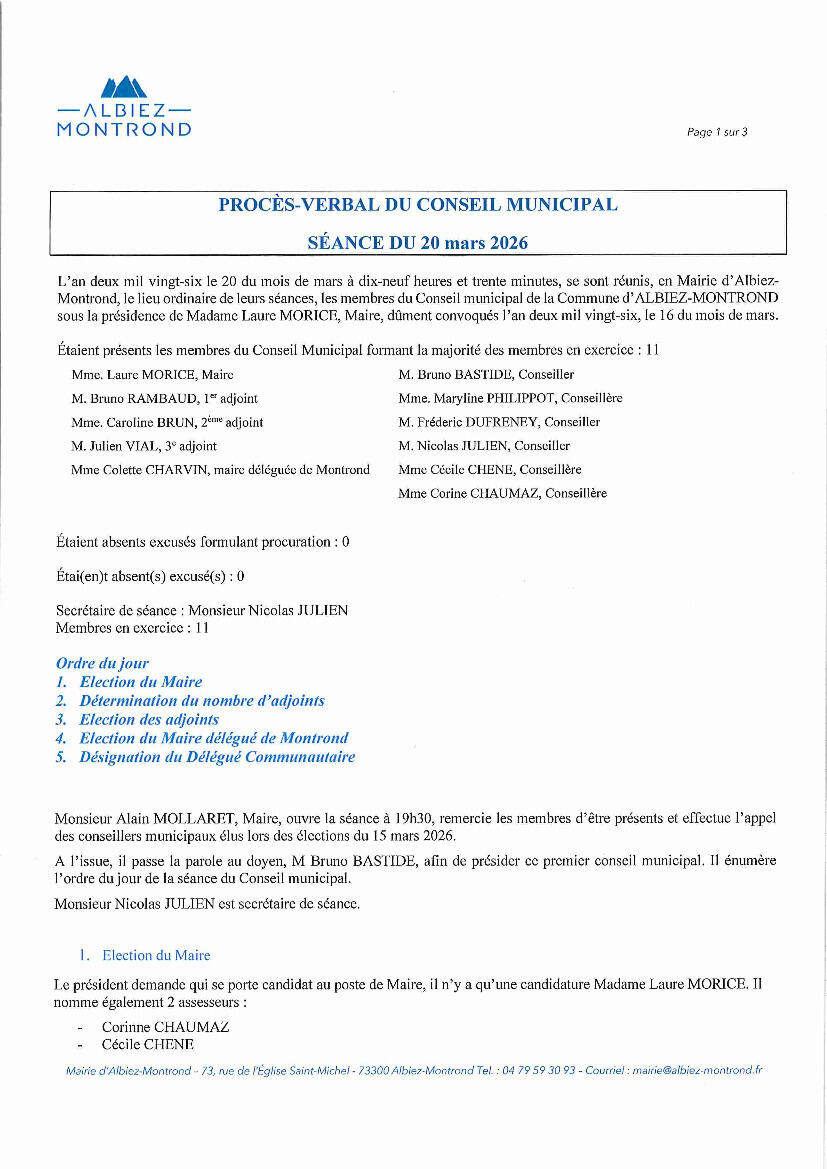 —ALBIEZ—
MONTROND

Page 1 sur 3

PROCÈS-VERBAL DU CONSEIL MUNICIPAL

SÉANCE DU 20 mars 2026

L'an deux mil vingt-six le 20 du mois de mars à dix-neuf heures et trente minutes, se sont réunis, en Mairie d'Albiez-Montrond, le lieu ordinaire de leurs séances, les membres du Conseil municipal de la Commune d'ALBIEZ-MONTROND sous la présidence de Madame Laure MORICE, Maire, dûment convoqués l'an deux mil vingt-six, le 16 du mois de mars.

Étaient présents les membres du Conseil Municipal formant la majorité des membres en exercice : 11

Mme. Laure MORICE, Maire
M. Bruno RAMBAUD, 1$^{er}$ adjoint
Mme. Caroline BRUN, 2$^{ème}$ adjoint
M. Julien VIAL, 3$^{e}$ adjoint
Mme Colette CHARVIN, maire déléguée de Montrond

M. Bruno BASTIDE, Conseiller
Mme. Maryline PHILIPPOT, Conseillère
M. Fréderic DUFRENEY, Conseiller
M. Nicolas JULIEN, Conseiller
Mme Cécile CHENE, Conseillère
Mme Corine CHAUMAZ, Conseillère

Étaient absents excusés formulant procuration : 0

Étai(en)t absent(s) excusé(s) : 0

Secrétaire de séance : Monsieur Nicolas JULIEN
Membres en exercice : 11

Ordre du jour
1. Election du Maire
2. Détermination du nombre d'adjoints
3. Election des adjoints
4. Election du Maire délégué de Montrond
5. Désignation du Délégué Communautaire

Monsieur Alain MOLLARET, Maire, ouvre la séance à 19h30, remercie les membres d'être présents et effectue l'appel des conseillers municipaux élus lors des élections du 15 mars 2026.

A l'issue, il passe la parole au doyen, M Bruno BASTIDE, afin de présider ce premier conseil municipal. Il énumère l'ordre du jour de la séance du Conseil municipal.

Monsieur Nicolas JULIEN est secrétaire de séance.

1. Election du Maire

Le président demande qui se porte candidat au poste de Maire, il n'y a qu'une candidature Madame Laure MORICE. Il nomme également 2 assesseurs :

- Corinne CHAUMAZ
- Cécile CHENE

Mairie d'Albiez-Montrond - 73, rue de l'Église Saint-Michel - 73300 Albiez-Montrond Tel. : 04 79 59 30 93 - Courriel : mairie@albiez-montrond.fr